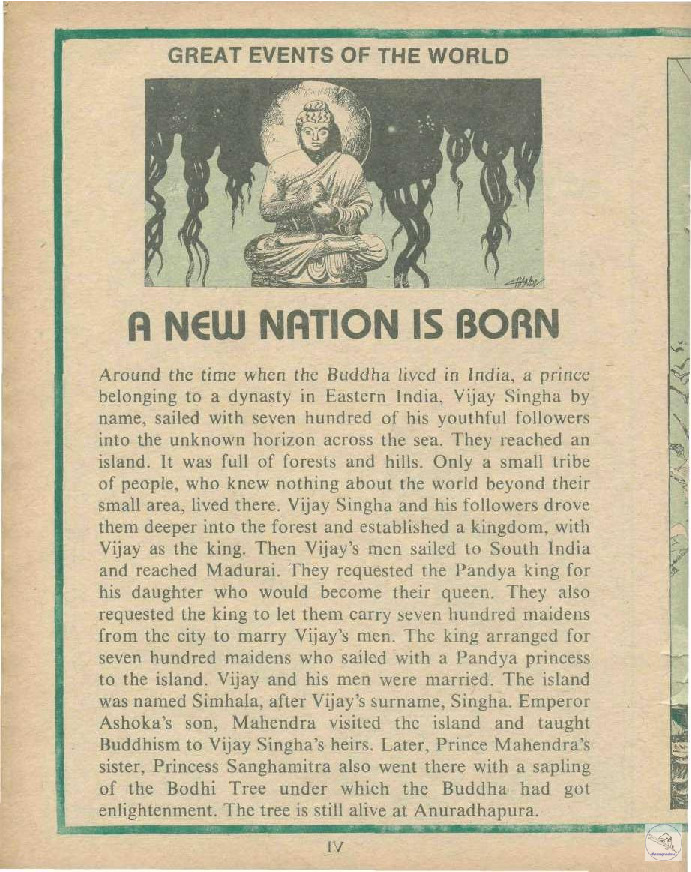 GREAT EVENTS OF THE WORLD

A NEW NATION IS BORN

Around the time when the Buddha lived in India, a prince belonging to a dynasty in Eastern India, Vijay Singha by name, sailed with seven hundred of his youthful followers into the unknown horizon across the sea. They reached an island. It was full of forests and hills. Only a small tribe of people, who knew nothing about the world beyond their small area, lived there. Vijay Singha and his followers drove them deeper into the forest and established a kingdom, with Vijay as the king. Then Vijay's men sailed to South India and reached Madurai. They requested the Pandya king for his daughter who would become their queen. They also requested the king to let them carry seven hundred maidens from the city to marry Vijay's men. The king arranged for seven hundred maidens who sailed with a Pandya princess to the island. Vijay and his men were married. The island was named Simhala, after Vijay's surname, Singha. Emperor Ashoka's son, Mahendra visited the island and taught Buddhism to Vijay Singha's heirs. Later, Prince Mahendra's sister, Princess Sanghamitra also went there with a sapling of the Bodhi Tree under which the Buddha had got enlightenment. The tree is still alive at Anuradhapura.

IV